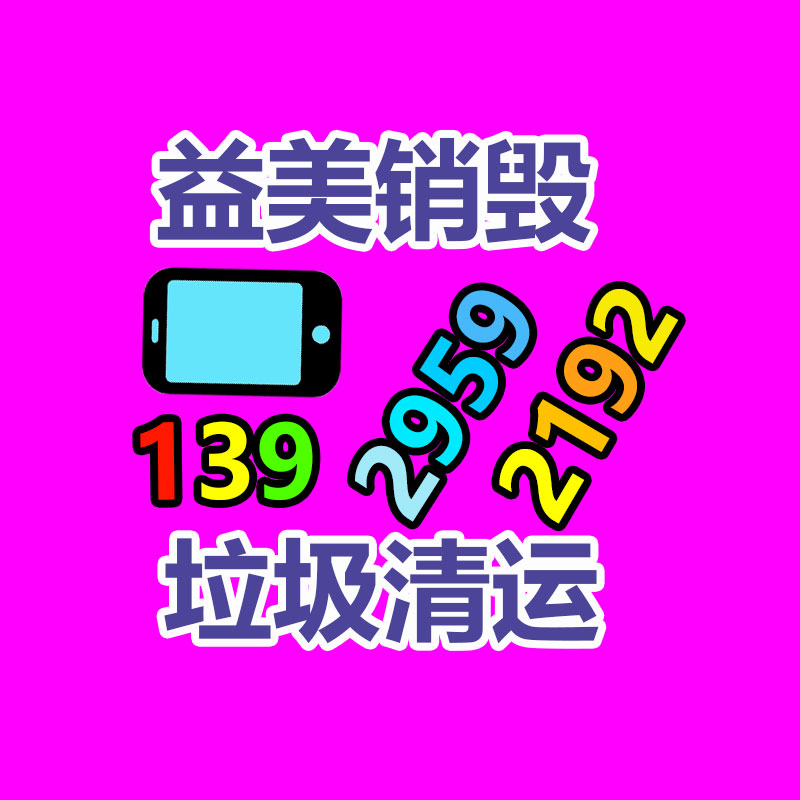 益美销毁

139 2959 2192

垃圾清运